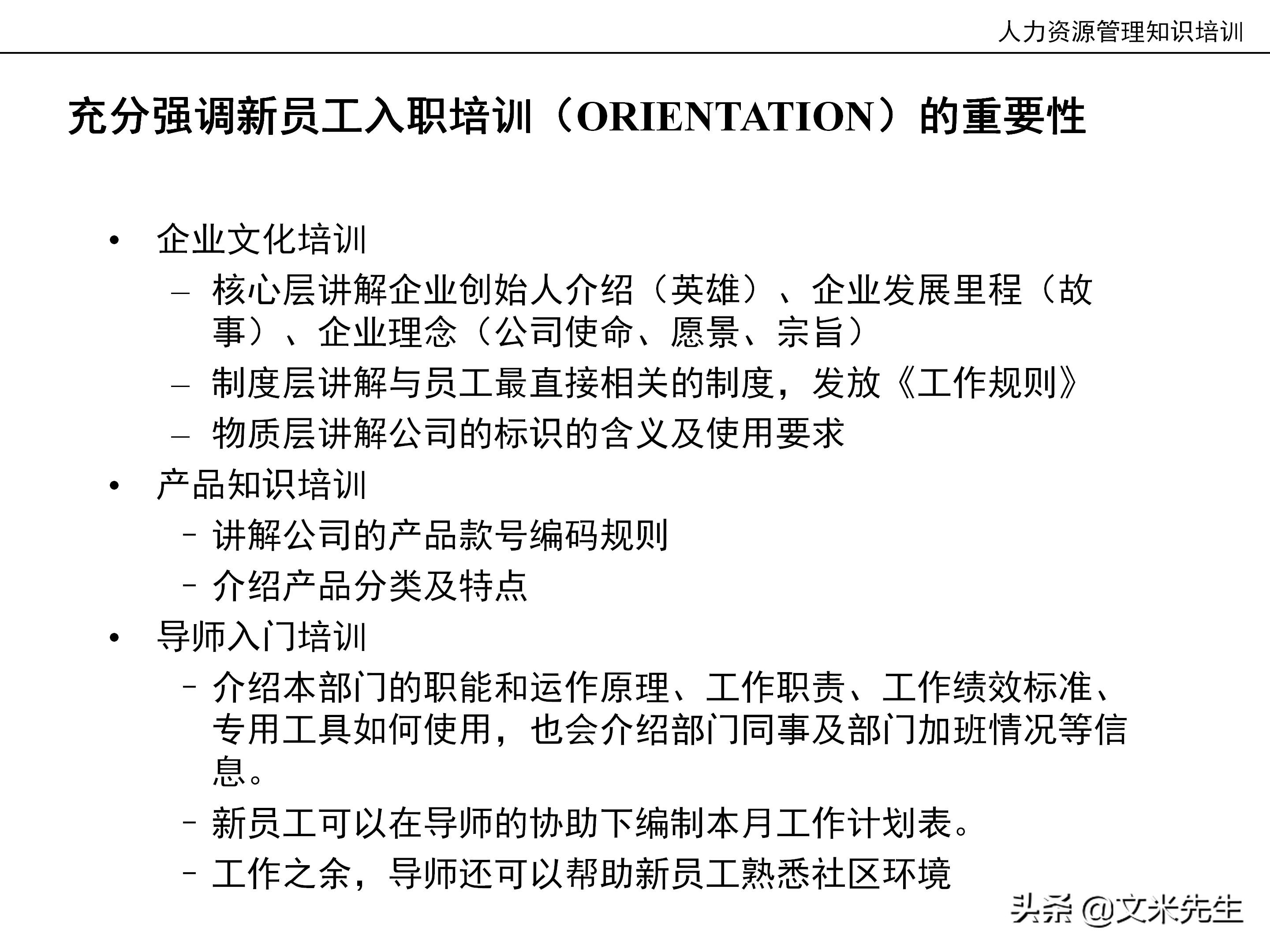 人力资源管理知识培训

充分强调新员工入职培训（ORIENTATION）的重要性

• 企业文化培训
– 核心层讲解企业创始人介绍（英雄）、企业发展里程（故事）、企业理念（公司使命、愿景、宗旨）
– 制度层讲解与员工最直接相关的制度，发放《工作规则》
– 物质层讲解公司的标识的含义及使用要求
• 产品知识培训
– 讲解公司的产品款号编码规则
– 介绍产品分类及特点
• 导师入门培训
– 介绍本部门的职能和运作原理、工作职责、工作绩效标准、专用工具如何使用，也会介绍部门同事及部门加班情况等信息。
– 新员工可以在导师的协助下编制本月工作计划表。
– 工作之余，导师还可以帮助新员工熟悉社区环境

头条 @文米先生